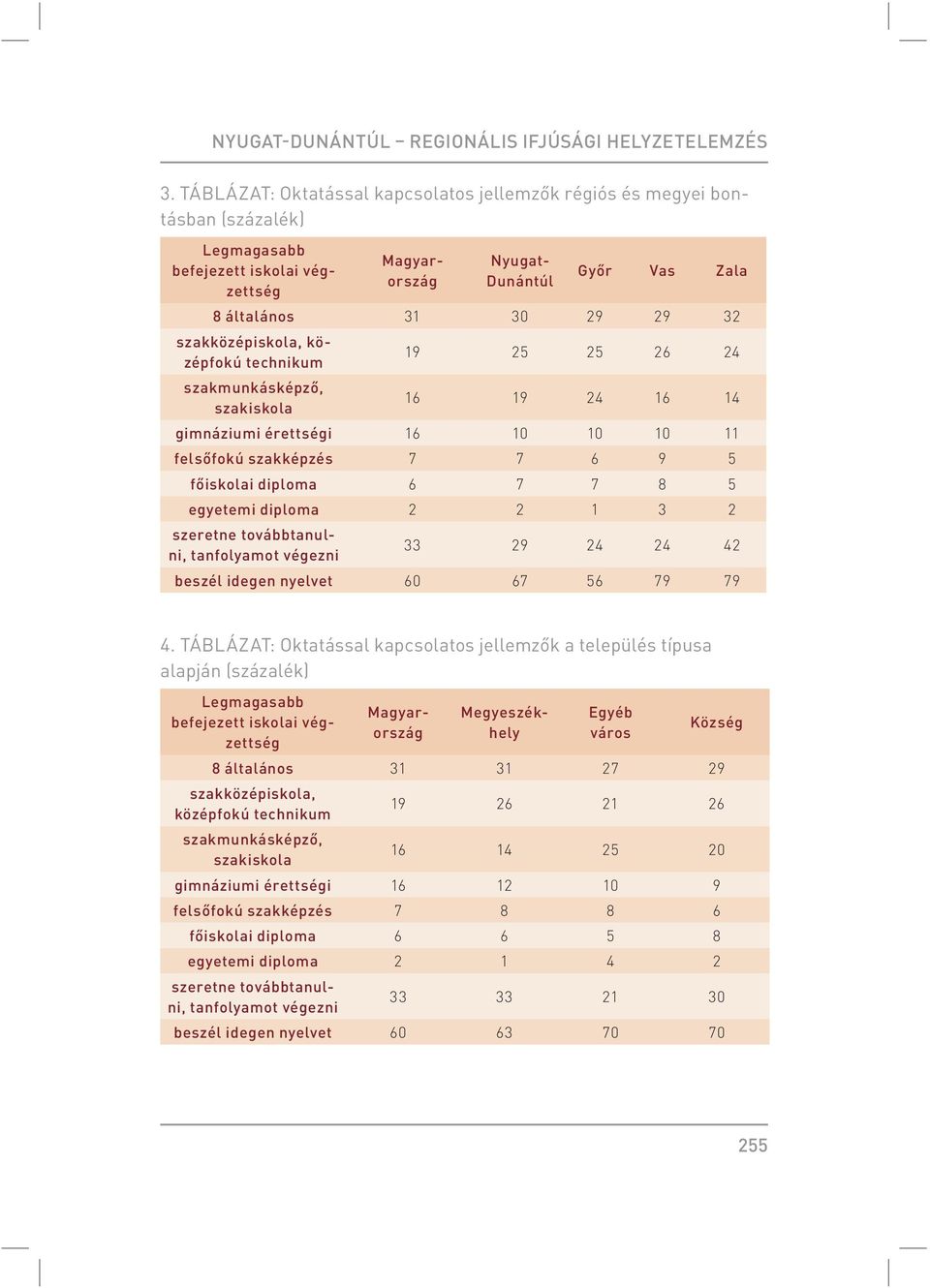 NYUGAT-DUNÁNTÚL – REGIONÁLIS IFJÚSÁGI HELYZETELEMZÉS

3. TÁBLÁZAT: Oktatással kapcsolatos jellemzők régiós és megyei bontásban (százalék)

| Legmagasabb befejezett iskolai végzettség | Magyarország | Nyugat-Dunántúl | Győr | Vas | Zala |
|---|---|---|---|---|---|
| 8 általános | 31 | 30 | 29 | 29 | 32 |
| szakközépiskola, középfokú technikum | 19 | 25 | 25 | 26 | 24 |
| szakmunkásképző, szakiskola | 16 | 19 | 24 | 16 | 14 |
| gimnáziumi érettségi | 16 | 10 | 10 | 10 | 11 |
| felsőfokú szakképzés | 7 | 7 | 6 | 9 | 5 |
| főiskolai diploma | 6 | 7 | 7 | 8 | 5 |
| egyetemi diploma | 2 | 2 | 1 | 3 | 2 |
| szeretne továbbtanulni, tanfolyamot végezni | 33 | 29 | 24 | 24 | 42 |
| beszél idegen nyelvet | 60 | 67 | 56 | 79 | 79 |

4. TÁBLÁZAT: Oktatással kapcsolatos jellemzők a település típusa alapján (százalék)

| Legmagasabb befejezett iskolai végzettség | Magyarország | Megyeszékhely | Egyéb város | Község |
|---|---|---|---|---|
| 8 általános | 31 | 31 | 27 | 29 |
| szakközépiskola, középfokú technikum | 19 | 26 | 21 | 26 |
| szakmunkásképző, szakiskola | 16 | 14 | 25 | 20 |
| gimnáziumi érettségi | 16 | 12 | 10 | 9 |
| felsőfokú szakképzés | 7 | 8 | 8 | 6 |
| főiskolai diploma | 6 | 6 | 5 | 8 |
| egyetemi diploma | 2 | 1 | 4 | 2 |
| szeretne továbbtanulni, tanfolyamot végezni | 33 | 33 | 21 | 30 |
| beszél idegen nyelvet | 60 | 63 | 70 | 70 |

255